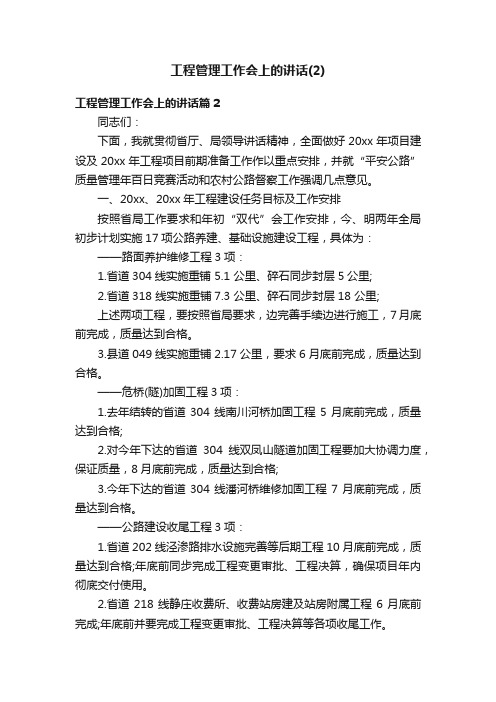 工程管理工作会上的讲话(2)

工程管理工作会上的讲话篇 2

同志们：

下面，我就贯彻省厅、局领导讲话精神，全面做好 20xx 年项目建设及 20xx 年工程项目前期准备工作作以重点安排，并就“平安公路”质量管理年百日竞赛活动和农村公路督察工作强调几点意见。

一、20xx、20xx 年工程建设任务目标及工作安排

按照省局工作要求和年初“双代”会工作安排，今、明两年全局初步计划实施 17 项公路养建、基础设施建设工程，具体为：

——路面养护维修工程 3 项：

1.省道 304 线实施重铺 5.1 公里、碎石同步封层 5 公里;

2.省道 318 线实施重铺 7.3 公里、碎石同步封层 18 公里;

上述两项工程，要按照省局要求，边完善手续边进行施工，7 月底前完成，质量达到合格。

3.县道 049 线实施重铺 2.17 公里，要求 6 月底前完成，质量达到合格。

——危桥(隧)加固工程 3 项：

1.去年结转的省道 304 线南川河桥加固工程 5 月底前完成，质量达到合格;

2.对今年下达的省道 304 线双凤山隧道加固工程要加大协调力度，保证质量，8 月底前完成，质量达到合格;

3.今年下达的省道 304 线潘河桥维修加固工程 7 月底前完成，质量达到合格。

——公路建设收尾工程 3 项：

1.省道 202 线泾渗路排水设施完善等后期工程 10 月底前完成，质量达到合格;年底前同步完成工程变更审批、工程决算，确保项目年内彻底交付使用。

2.省道 218 线静庄收费所、收费站房建及站房附属工程 6 月底前完成;年底前并要完成工程变更审批、工程决算等各项收尾工作。